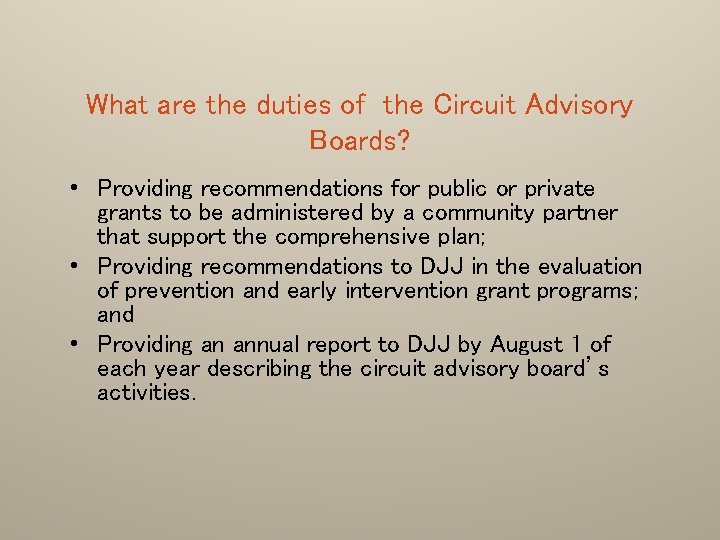 What are the duties of the Circuit Advisory Boards?

• Providing recommendations for public or private grants to be administered by a community partner that support the comprehensive plan;
• Providing recommendations to DJJ in the evaluation of prevention and early intervention grant programs; and
• Providing an annual report to DJJ by August 1 of each year describing the circuit advisory board's activities.